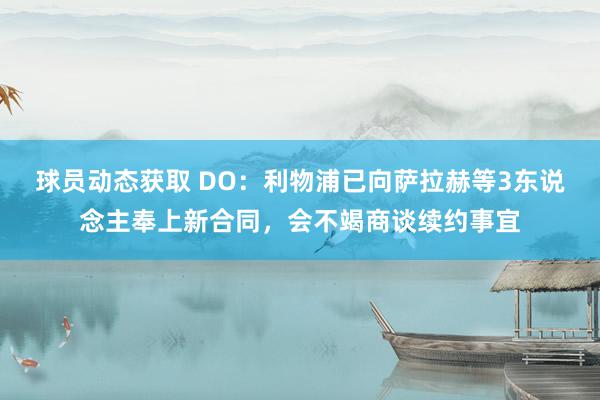 球员动态获取 DO：利物浦已向萨拉赫等3东说念主奉上新合同，会不竭商谈续约事宜